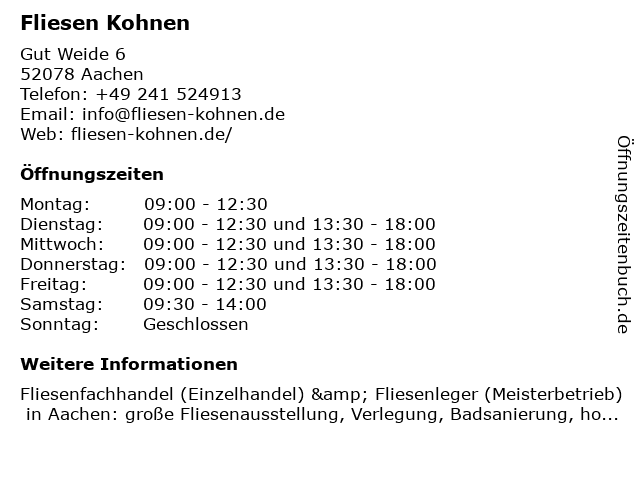 Fliesen Kohnen

Gut Weide 6
52078 Aachen
Telefon: +49 241 524913
Email: info@fliesen-kohnen.de
Web: fliesen-kohnen.de/

Öffnungszeiten

Montag: 09:00 - 12:30
Dienstag: 09:00 - 12:30 und 13:30 - 18:00
Mittwoch: 09:00 - 12:30 und 13:30 - 18:00
Donnerstag: 09:00 - 12:30 und 13:30 - 18:00
Freitag: 09:00 - 12:30 und 13:30 - 18:00
Samstag: 09:30 - 14:00
Sonntag: Geschlossen

Weitere Informationen

Fliesenfachhandel (Einzelhandel) &amp; Fliesenleger (Meisterbetrieb) in Aachen: große Fliesenausstellung, Verlegung, Badsanierung, ho...

Öffnungszeitenbuch.de